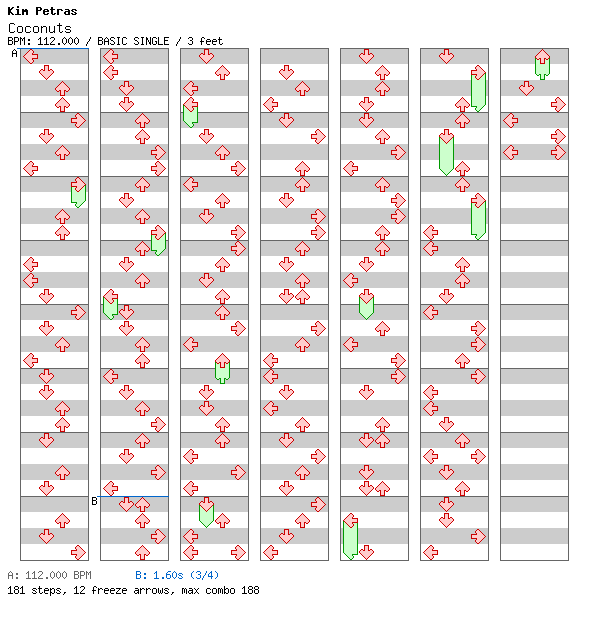 Kim Petras
Coconuts
BPM: 112.000 / BASIC SINGLE / 3 feet

A

B

A: 112.000 BPM B: 1.60s (3/4)
181 steps, 12 freeze arrows, max combo 188